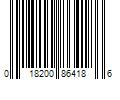 0 18200 86418 6